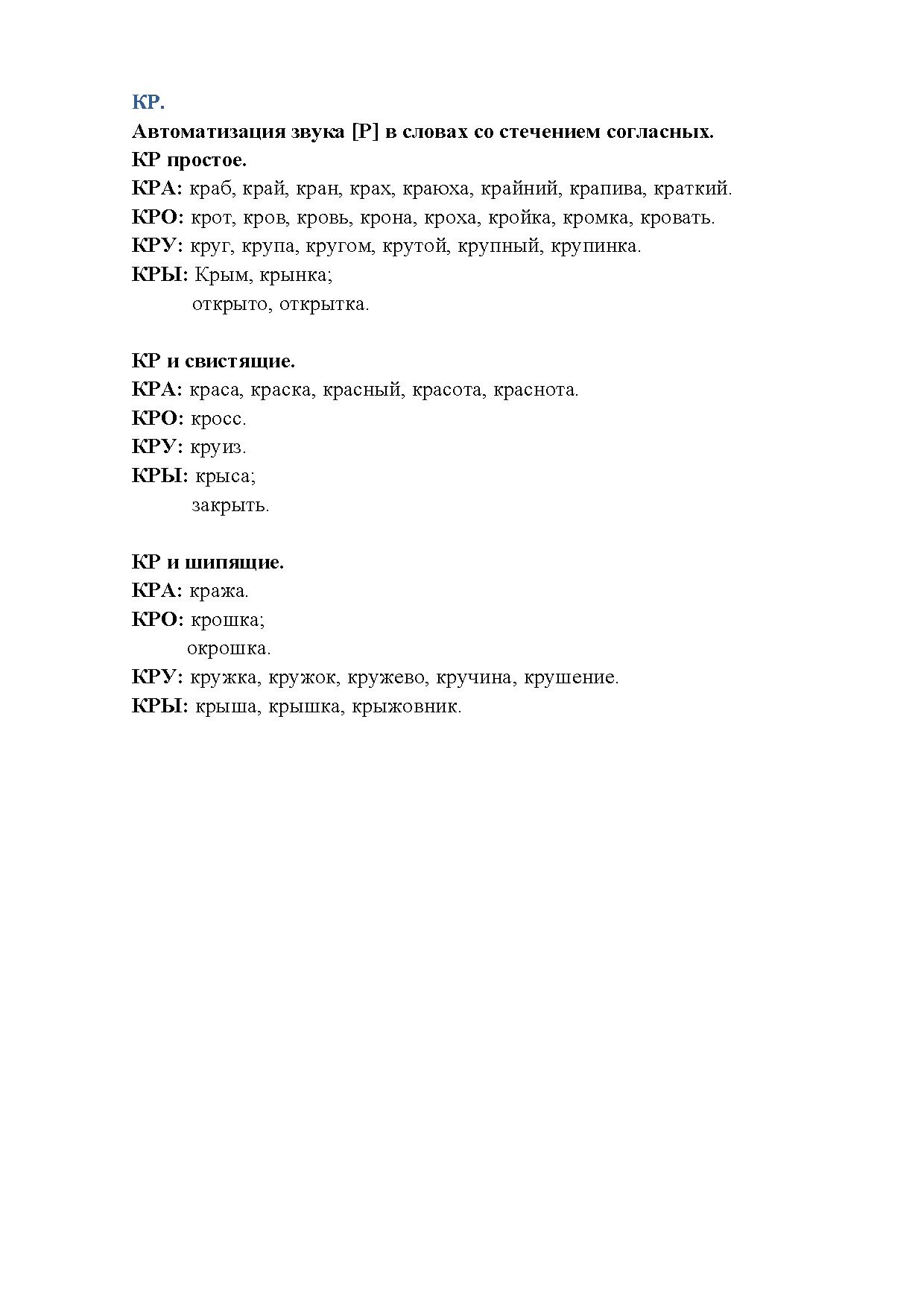 КР.
Автоматизация звука [Р] в словах со стечением согласных.
КР простое.
КРА: краб, край, кран, крах, краюха, крайний, крапива, краткий.
КРО: крот, кров, кровь, крона, кроха, кройка, кромка, кровать.
КРУ: круг, крупа, кругом, крутой, крупный, крупинка.
КРЫ: Крым, крынка;
открыто, открытка.

КР и свистящие.
КРА: краса, краска, красный, красота, краснота.
КРО: кросс.
КРУ: круиз.
КРЫ: крыса;
закрыть.

КР и шипящие.
КРА: кража.
КРО: крошка;
окрошка.
КРУ: кружка, кружок, кружево, кручина, крушение.
КРЫ: крыша, крышка, крыжовник.